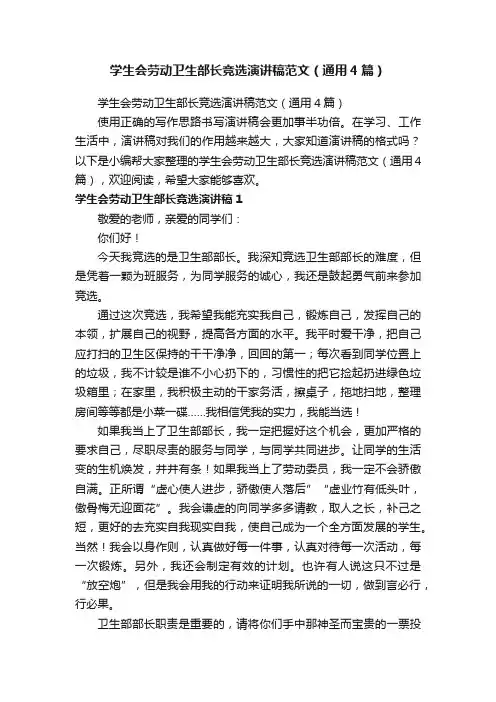 学生会劳动卫生部长竞选演讲稿范文（通用4篇）

学生会劳动卫生部长竞选演讲稿范文（通用4篇）

使用正确的写作思路书写演讲稿会更加事半功倍。在学习、工作生活中，演讲稿对我们的作用越来越大，大家知道演讲稿的格式吗？以下是小编帮大家整理的学生会劳动卫生部长竞选演讲稿范文（通用4篇），欢迎阅读，希望大家能够喜欢。

学生会劳动卫生部长竞选演讲稿1

敬爱的老师，亲爱的同学们：

你们好！

今天我竞选的是卫生部部长。我深知竞选卫生部部长的难度，但是凭着一颗为班服务，为同学服务的诚心，我还是鼓起勇气前来参加竞选。

通过这次竞选，我希望我能充实我自己，锻炼自己，发挥自己的本领，扩展自己的视野，提高各方面的水平。我平时爱干净，把自己应打扫的卫生区保持的干干净净，回回的第一；每次看到同学位置上的垃圾，我不计较是谁不小心扔下的，习惯性的把它捡起扔进绿色垃圾箱里；在家里，我积极主动的干家务活，擦桌子，拖地扫地，整理房间等等都是小菜一碟……我相信凭我的实力，我能当选！

如果我当上了卫生部部长，我一定把握好这个机会，更加严格的要求自己，尽职尽责的服务与同学，与同学共同进步。让同学的生活变的生机焕发，井井有条！如果我当上了劳动委员，我一定不会骄傲自满。正所谓“虚心使人进步，骄傲使人落后”“虚业竹有低头叶，傲骨梅无迎面花”。我会谦虚的向同学多多请教，取人之长，补己之短，更好的去充实自我现实自我，使自己成为一个全方面发展的学生。当然！我会以身作则，认真做好每一件事，认真对待每一次活动，每一次锻炼。另外，我还会制定有效的计划。也许有人说这只不过是“放空炮”，但是我会用我的行动来证明我所说的一切，做到言必行，行必果。

卫生部部长职责是重要的，请将你们手中那神圣而宝贵的一票投